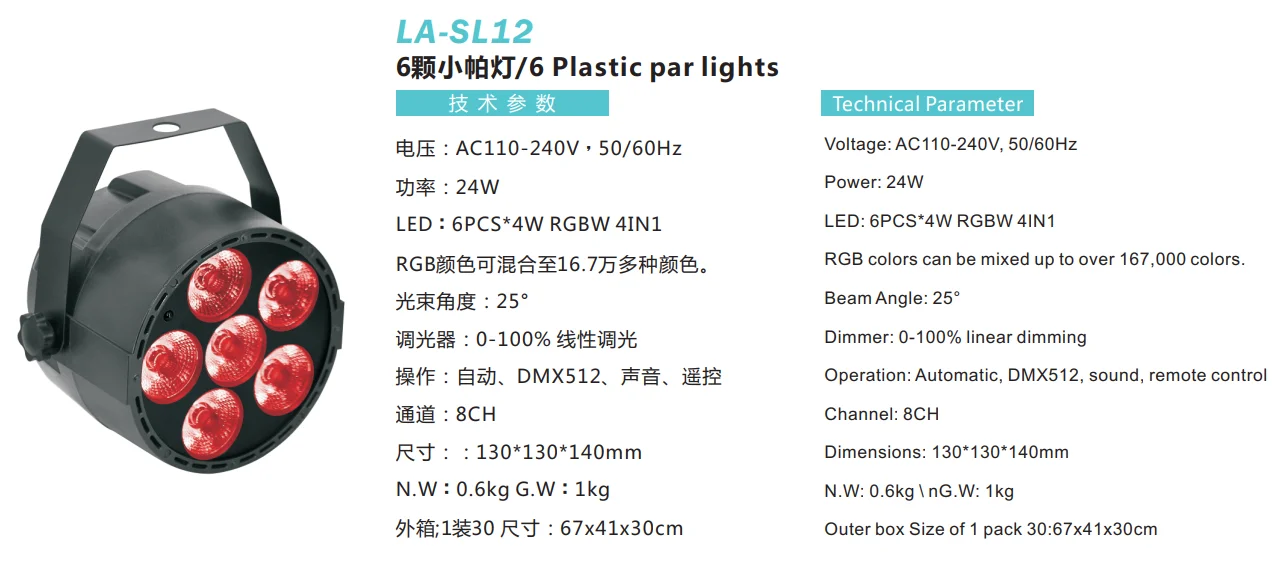 LA-SL12

6颗小帕灯/6 Plastic par lights

技术参数

电压：AC110-240V，50/60Hz

功率：24W

LED：6PCS*4W RGBW 4IN1

RGB颜色可混合至16.7万多种颜色。

光束角度：25°

调光器：0-100% 线性调光

操作：自动、DMX512、声音、遥控

通道：8CH

尺寸：：130*130*140mm

N.W：0.6kg G.W：1kg

外箱;1装30 尺寸：67x41x30cm

Technical Parameter

Voltage: AC110-240V, 50/60Hz

Power: 24W

LED: 6PCS*4W RGBW 4IN1

RGB colors can be mixed up to over 167,000 colors.

Beam Angle: 25°

Dimmer: 0-100% linear dimming

Operation: Automatic, DMX512, sound, remote control

Channel: 8CH

Dimensions: 130*130*140mm

N.W: 0.6kg \ nG.W: 1kg

Outer box Size of 1 pack 30:67x41x30cm